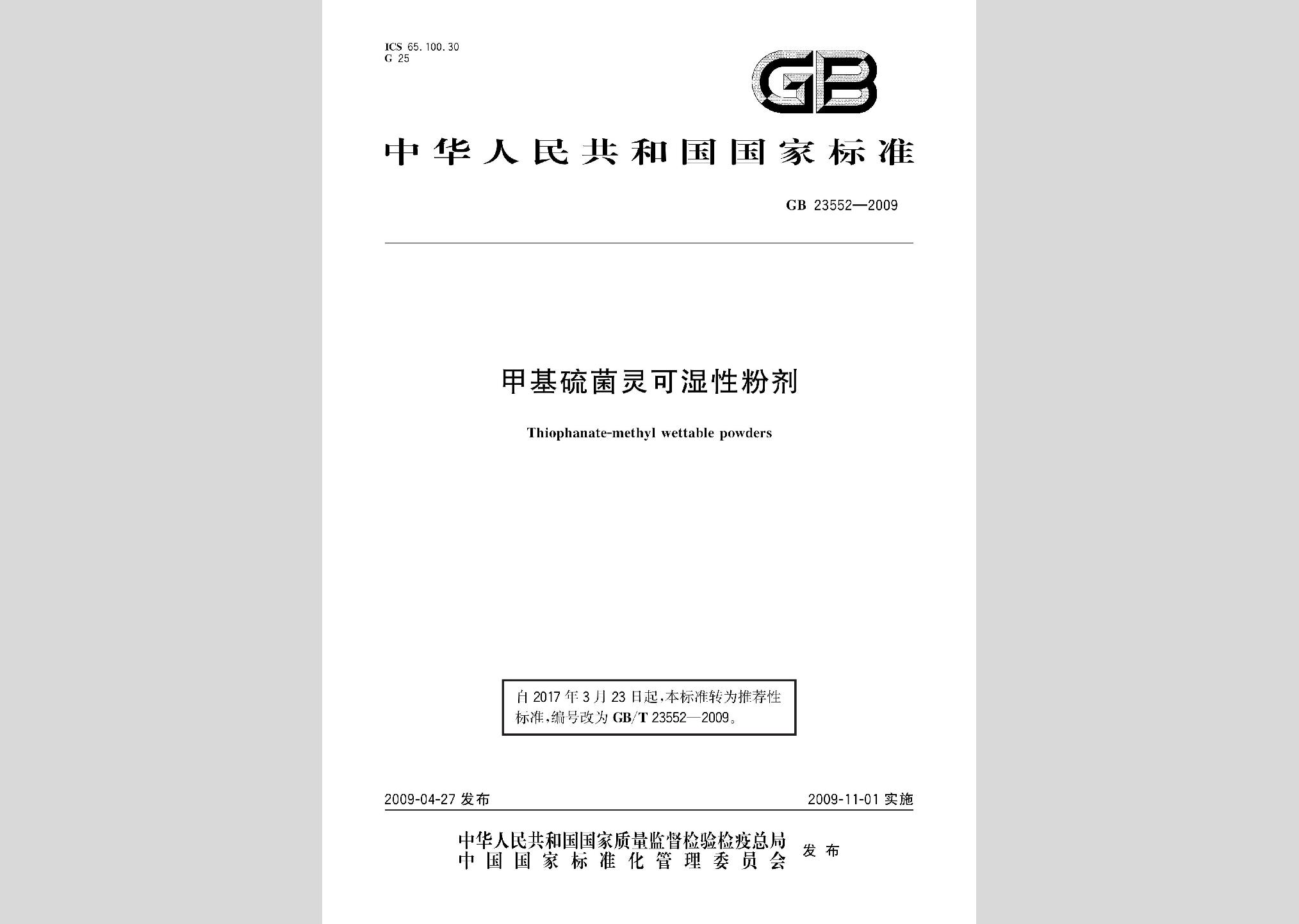 ICS 65.100.30
G 25

GB

中华人民共和国国家标准

GB 23552—2009

甲基硫菌灵可湿性粉剂

Thiophanate-methyl wettable powders

自2017年3月23日起，本标准转为推荐性标准，编号改为GB/T 23552—2009。

2009-04-27 发布

2009-11-01 实施

中华人民共和国国家质量监督检验检疫总局
中国国家标准化管理委员会
发布